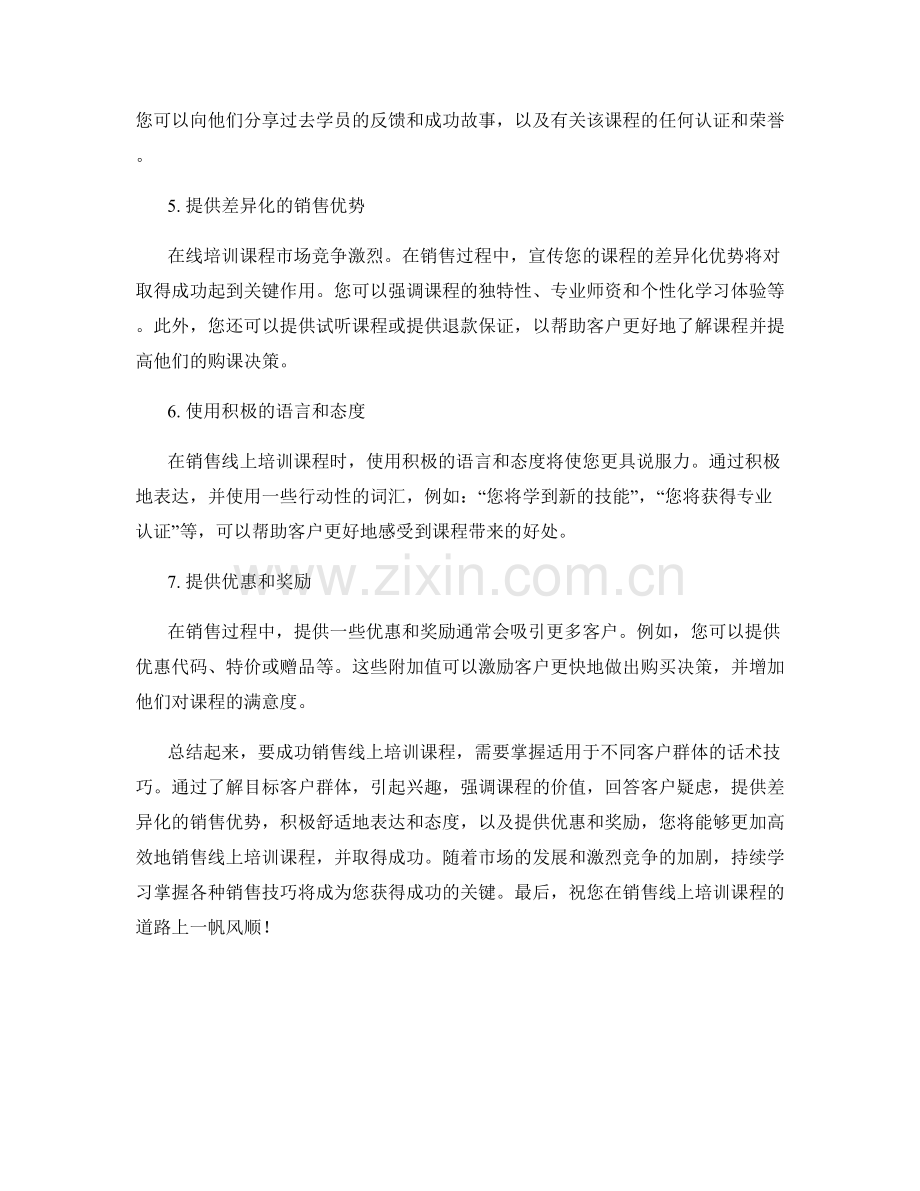 您可以向他们分享过去学员的反馈和成功故事，以及有关该课程的任何认证和荣誉。

5. 提供差异化的销售优势

在线培训课程市场竞争激烈。在销售过程中，宣传您的课程的差异化优势将对取得成功起到关键作用。您可以强调课程的独特性、专业师资和个性化学习体验等。此外，您还可以提供试听课程或提供退款保证，以帮助客户更好地了解课程并提高他们的购课决策。

6. 使用积极的语言和态度

在销售线上培训课程时，使用积极的语言和态度将使您更具说服力。通过积极地表达，并使用一些行动性的词汇，例如：“您将学到新的技能”，“您将获得专业认证”等，可以帮助客户更好地感受到课程带来的好处。

7. 提供优惠和奖励

www.zixin.com.cn

在销售过程中，提供一些优惠和奖励通常会吸引更多客户。例如，您可以提供优惠代码、特价或赠品等。这些附加值可以激励客户更快地做出购买决策，并增加他们对课程的满意度。

总结起来，要成功销售线上培训课程，需要掌握适用于不同客户群体的话术技巧。通过了解目标客户群体，引起兴趣，强调课程的价值，回答客户疑虑，提供差异化的销售优势，积极舒适地表达和态度，以及提供优惠和奖励，您将能够更加高效地销售线上培训课程，并取得成功。随着市场的发展和激烈竞争的加剧，持续学习掌握各种销售技巧将成为您获得成功的关键。最后，祝您在销售线上培训课程的道路上一帆风顺！